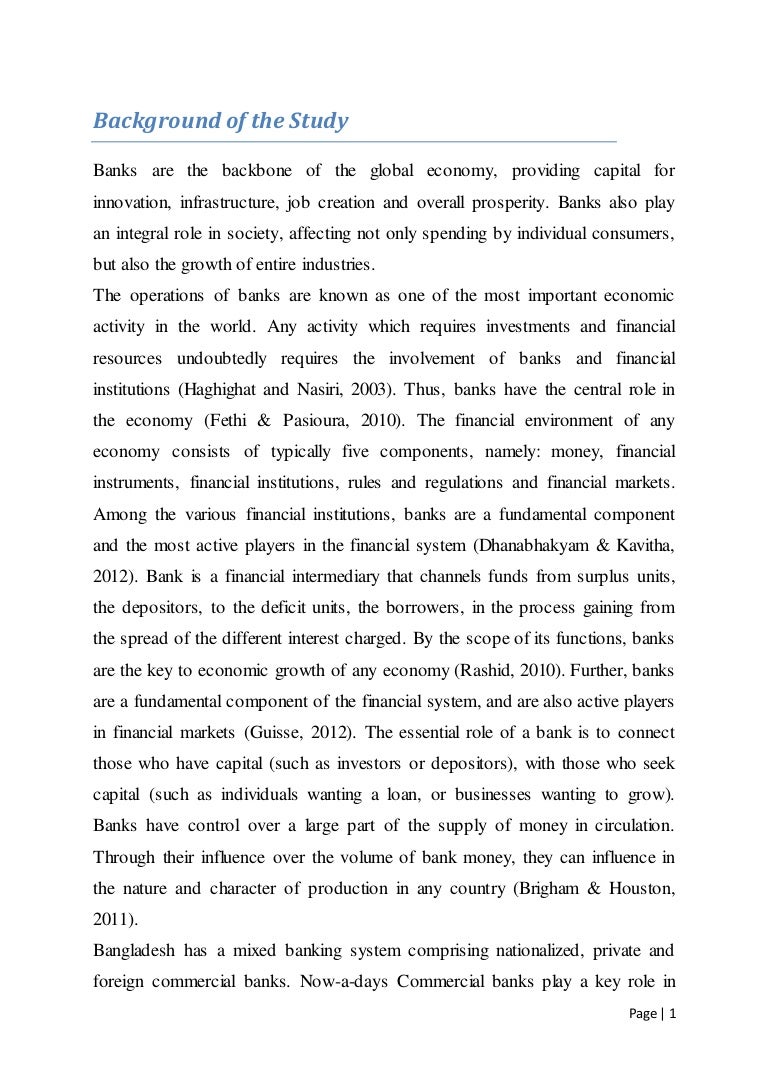 Background of the Study

Banks are the backbone of the global economy, providing capital for innovation, infrastructure, job creation and overall prosperity. Banks also play an integral role in society, affecting not only spending by individual consumers, but also the growth of entire industries.

The operations of banks are known as one of the most important economic activity in the world. Any activity which requires investments and financial resources undoubtedly requires the involvement of banks and financial institutions (Haghighat and Nasiri, 2003). Thus, banks have the central role in the economy (Fethi & Pasioura, 2010). The financial environment of any economy consists of typically five components, namely: money, financial instruments, financial institutions, rules and regulations and financial markets. Among the various financial institutions, banks are a fundamental component and the most active players in the financial system (Dhanabhakyam & Kavitha, 2012). Bank is a financial intermediary that channels funds from surplus units, the depositors, to the deficit units, the borrowers, in the process gaining from the spread of the different interest charged. By the scope of its functions, banks are the key to economic growth of any economy (Rashid, 2010). Further, banks are a fundamental component of the financial system, and are also active players in financial markets (Guisse, 2012). The essential role of a bank is to connect those who have capital (such as investors or depositors), with those who seek capital (such as individuals wanting a loan, or businesses wanting to grow). Banks have control over a large part of the supply of money in circulation. Through their influence over the volume of bank money, they can influence in the nature and character of production in any country (Brigham & Houston, 2011).

Bangladesh has a mixed banking system comprising nationalized, private and foreign commercial banks. Now-a-days Commercial banks play a key role in

Page | 1